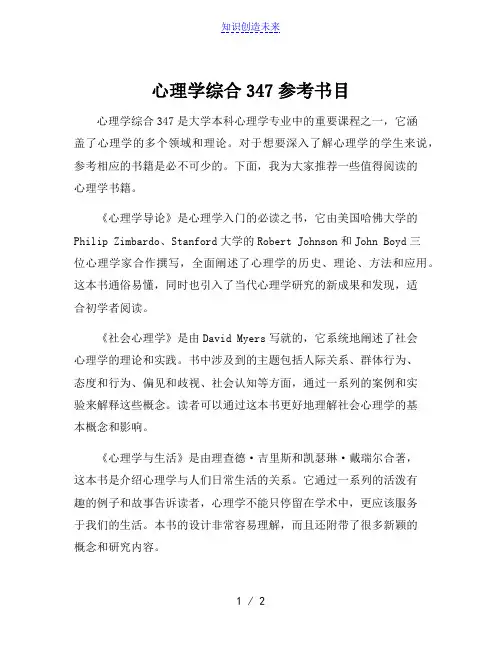 知识创造未来

心理学综合 347 参考书目

心理学综合 347 是大学本科心理学专业中的重要课程之一，它涵盖了心理学的多个领域和理论。对于想要深入了解心理学的学生来说，参考相应的书籍是必不可少的。下面，我为大家推荐一些值得阅读的心理学书籍。

《心理学导论》是心理学入门的必读之书，它由美国哈佛大学的 Philip Zimbardo、Stanford 大学的 Robert Johnson 和 John Boyd 三位心理学家合作撰写，全面阐述了心理学的历史、理论、方法和应用。这本书通俗易懂，同时也引入了当代心理学研究的新成果和发现，适合初学者阅读。

《社会心理学》是由 David Myers 写就的，它系统地阐述了社会心理学的理论和实践。书中涉及到的主题包括人际关系、群体行为、态度和行为、偏见和歧视、社会认知等方面，通过一系列的案例和实验来解释这些概念。读者可以通过这本书更好地理解社会心理学的基本概念和影响。

《心理学与生活》是由理查德·吉里斯和凯瑟琳·戴瑞尔合著，这本书是介绍心理学与人们日常生活的关系。它通过一系列的活泼有趣的例子和故事告诉读者，心理学不能只停留在学术中，更应该服务于我们的生活。本书的设计非常容易理解，而且还附带了很多新颖的概念和研究内容。

1 / 2